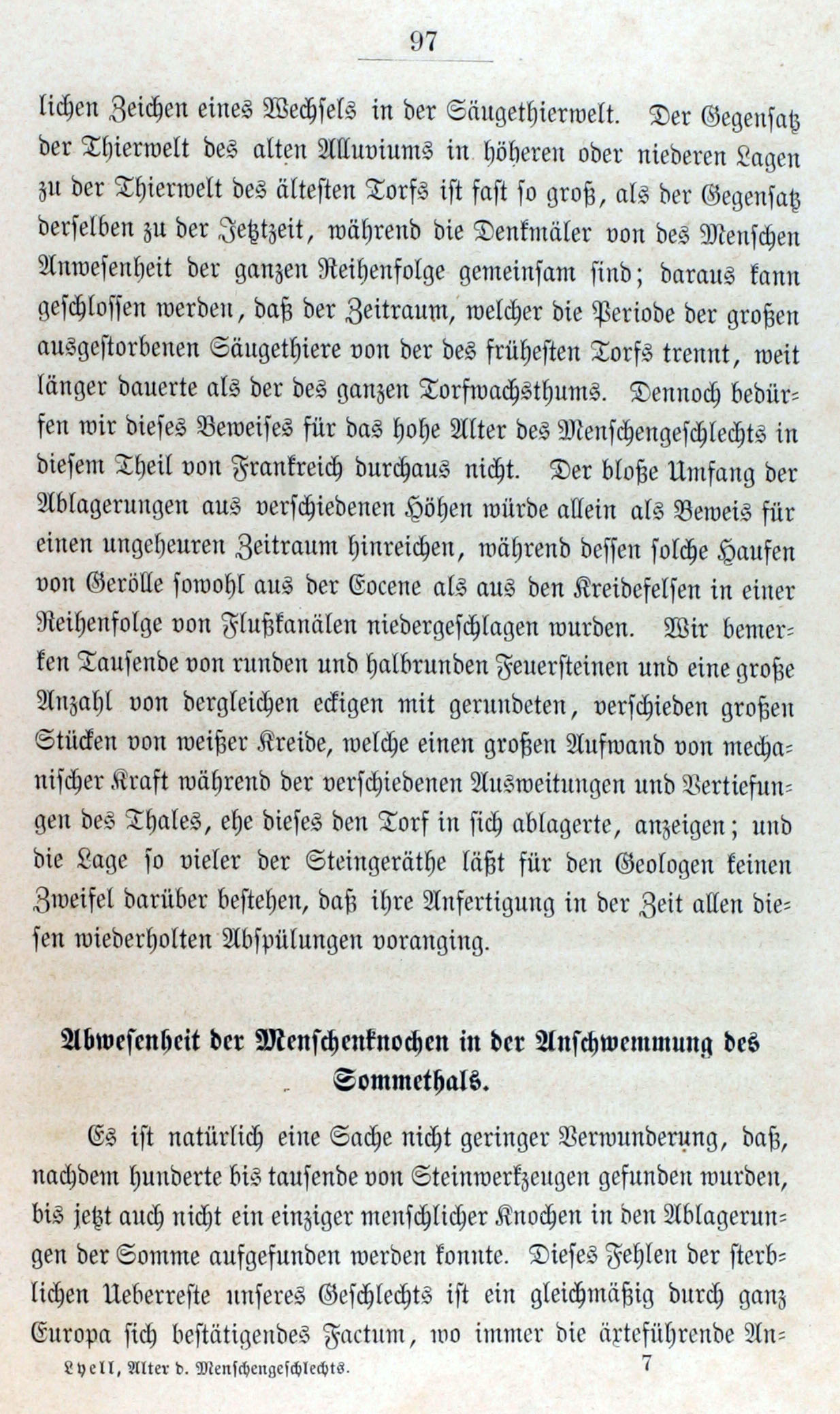 97

lichen Zeichen eines Wechsels in der Säugethierwelt. Der Gegensatz der Thierwelt des alten Alluviums in höheren oder niederen Lagen zu der Thierwelt des ältesten Torfs ist fast so groß, als der Gegensatz derselben zu der Jetztzeit, während die Denkmäler von des Menschen Anwesenheit der ganzen Reihenfolge gemeinsam sind; daraus kann geschlossen werden, daß der Zeitraum, welcher die Periode der großen ausgestorbenen Säugethiere von der des frühesten Torfs trennt, weit länger dauerte als der des ganzen Torfwachsthums. Dennoch bedürfen wir dieses Beweises für das hohe Alter des Menschengeschlechts in diesem Theil von Frankreich durchaus nicht. Der bloße Umfang der Ablagerungen aus verschiedenen Höhen würde allein als Beweis für einen ungeheuren Zeitraum hinreichen, während dessen solche Haufen von Gerölle sowohl aus der Eocene als aus den Kreidefelsen in einer Reihenfolge von Flußkanälen niedergeschlagen wurden. Wir bemerken Tausende von runden und halbrunden Feuersteinen und eine große Anzahl von dergleichen eckigen mit gerundeten, verschieden großen Stücken von weißer Kreide, welche einen großen Aufwand von mechanischer Kraft während der verschiedenen Ausweitungen und Vertiefungen des Thales, ehe dieses den Torf in sich ablagerte, anzeigen; und die Lage so vieler der Steingeräthe läßt für den Geologen keinen Zweifel darüber bestehen, daß ihre Anfertigung in der Zeit allen diesen wiederholten Abspülungen voranging.

Abwesenheit der Menschenknochen in der Anschwemmung des Sommethals.

Es ist natürlich eine Sache nicht geringer Verwunderung, daß, nachdem hunderte bis tausende von Steinwerkzeugen gefunden wurden, bis jetzt auch nicht ein einziger menschlicher Knochen in den Ablagerungen der Somme aufgefunden werden konnte. Dieses Fehlen der sterblichen Ueberreste unseres Geschlechts ist ein gleichmäßig durch ganz Europa sich bestätigendes Factum, wo immer die ärteführende An-

Lyell, Alter d. Menschengeschlechts. 7